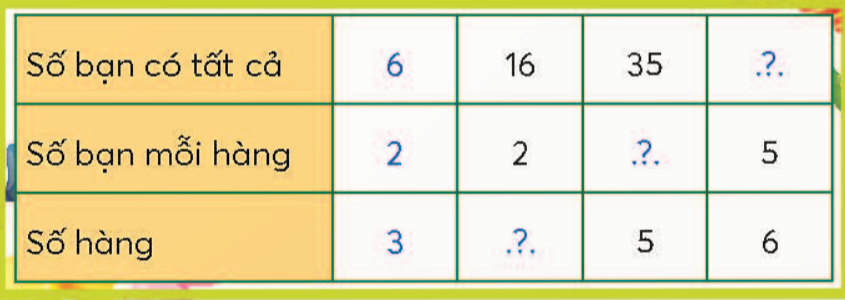 | Số bạn có tất cả | 6 | 16 | 35 | .?. |
|---|---|---|---|---|
| Số bạn mỗi hàng | 2 | 2 | .?. | 5 |
| Số hàng | 3 | .?. | 5 | 6 |